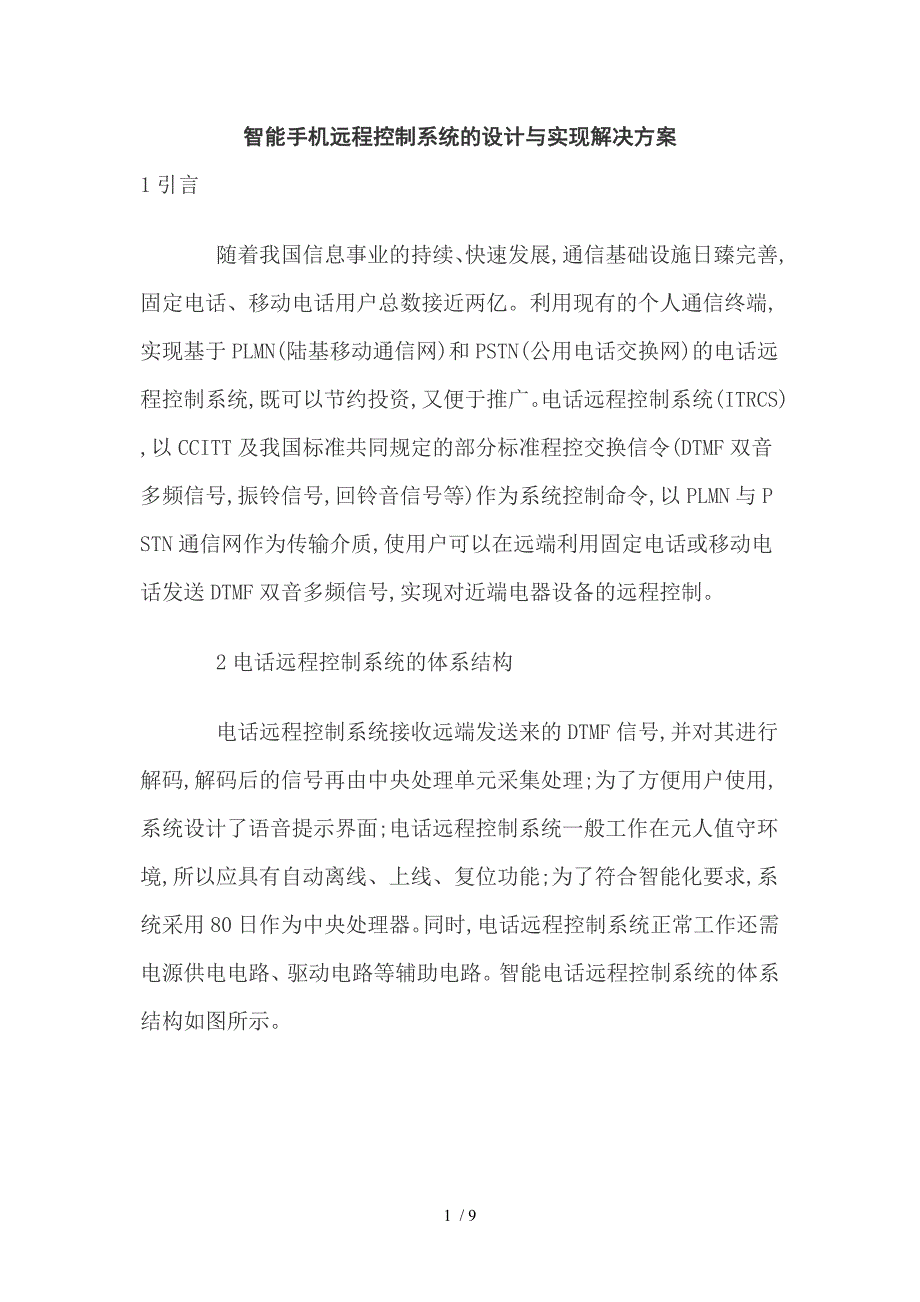 智能手机远程控制系统的设计与实现解决方案

1 引言

随着我国信息事业的持续、快速发展,通信基础设施日臻完善,固定电话、移动电话用户总数接近两亿。利用现有的个人通信终端,实现基于 PLMN(陆基移动通信网)和 PSTN(公用电话交换网)的电话远程控制系统,既可以节约投资,又便于推广。电话远程控制系统(ITRCS),以 CCITT 及我国标准共同规定的部分标准程控交换信令(DTMF 双音多频信号,振铃信号,回铃音信号等)作为系统控制命令,以 PLMN 与 PSTN 通信网作为传输介质,使用户可以在远端利用固定电话或移动电话发送 DTMF 双音多频信号,实现对近端电器设备的远程控制。

2 电话远程控制系统的体系结构

电话远程控制系统接收远端发送来的 DTMF 信号,并对其进行解码,解码后的信号再由中央处理单元采集处理;为了方便用户使用,系统设计了语音提示界面;电话远程控制系统一般工作在元人值守环境,所以应具有自动离线、上线、复位功能;为了符合智能化要求,系统采用 80 日作为中央处理器。同时,电话远程控制系统正常工作还需电源供电电路、驱动电路等辅助电路。智能电话远程控制系统的体系结构如图所示。

1 / 9